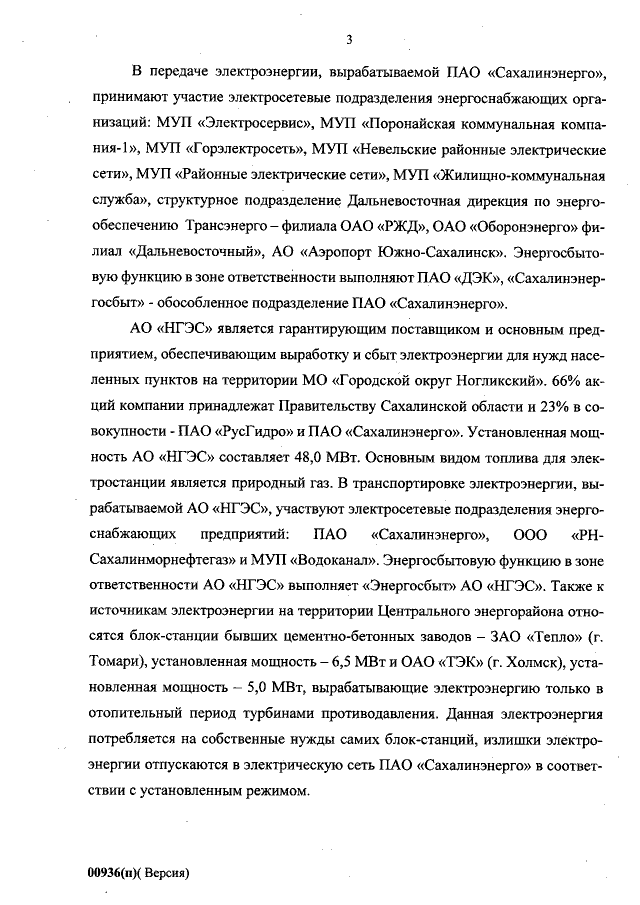 3

В передаче электроэнергии, вырабатываемой ПАО «Сахалинэнерго», принимают участие электросетевые подразделения энергоснабжающих организаций: МУП «Электросервис», МУП «Поронайская коммунальная компания-1», МУП «Горэлектросеть», МУП «Невельские районные электрические сети», МУП «Районные электрические сети», МУП «Жилищно-коммунальная служба», структурное подразделение Дальневосточная дирекция по энергообеспечению Трансэнерго – филиала ОАО «РЖД», ОАО «Оборонэнерго» филиал «Дальневосточный», АО «Аэропорт Южно-Сахалинск». Энергосбытовую функцию в зоне ответственности выполняют ПАО «ДЭК», «Сахалинэнергосбыт» - обособленное подразделение ПАО «Сахалинэнерго».

АО «НГЭС» является гарантирующим поставщиком и основным предприятием, обеспечивающим выработку и сбыт электроэнергии для нужд населенных пунктов на территории МО «Городской округ Ногликский». 66% акций компании принадлежат Правительству Сахалинской области и 23% в совокупности - ПАО «РусГидро» и ПАО «Сахалинэнерго». Установленная мощность АО «НГЭС» составляет 48,0 МВт. Основным видом топлива для электростанции является природный газ. В транспортировке электроэнергии, вырабатываемой АО «НГЭС», участвуют электросетевые подразделения энергоснабжающих предприятий: ПАО «Сахалинэнерго», ООО «РН-Сахалинморнефтегаз» и МУП «Водоканал». Энергосбытовую функцию в зоне ответственности АО «НГЭС» выполняет «Энергосбыт» АО «НГЭС». Также к источникам электроэнергии на территории Центрального энергорайона относятся блок-станции бывших цементно-бетонных заводов – ЗАО «Тепло» (г. Томари), установленная мощность – 6,5 МВт и ОАО «ТЭК» (г. Холмск), установленная мощность – 5,0 МВт, вырабатывающие электроэнергию только в отопительный период турбинами противодавления. Данная электроэнергия потребляется на собственные нужды самих блок-станций, излишки электроэнергии отпускаются в электрическую сеть ПАО «Сахалинэнерго» в соответствии с установленным режимом.

00936(п)( Версия)